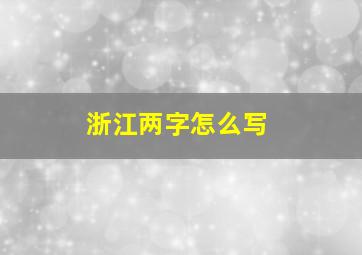 浙江两字怎么写